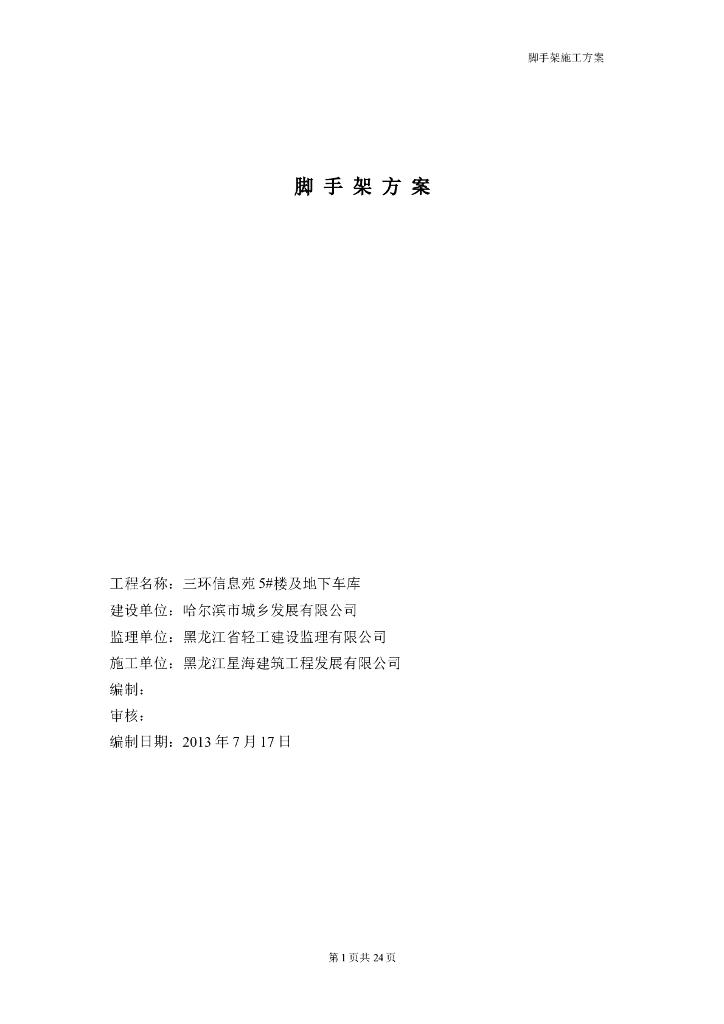 脚手架施工方案

脚 手 架 方 案

工程名称：三环信息苑 5#楼及地下车库
建设单位：哈尔滨市城乡发展有限公司
监理单位：黑龙江省轻工建设监理有限公司
施工单位：黑龙江星海建筑工程发展有限公司
编制：
审核：
编制日期：2013 年 7 月 17 日

第 1 页共 24 页